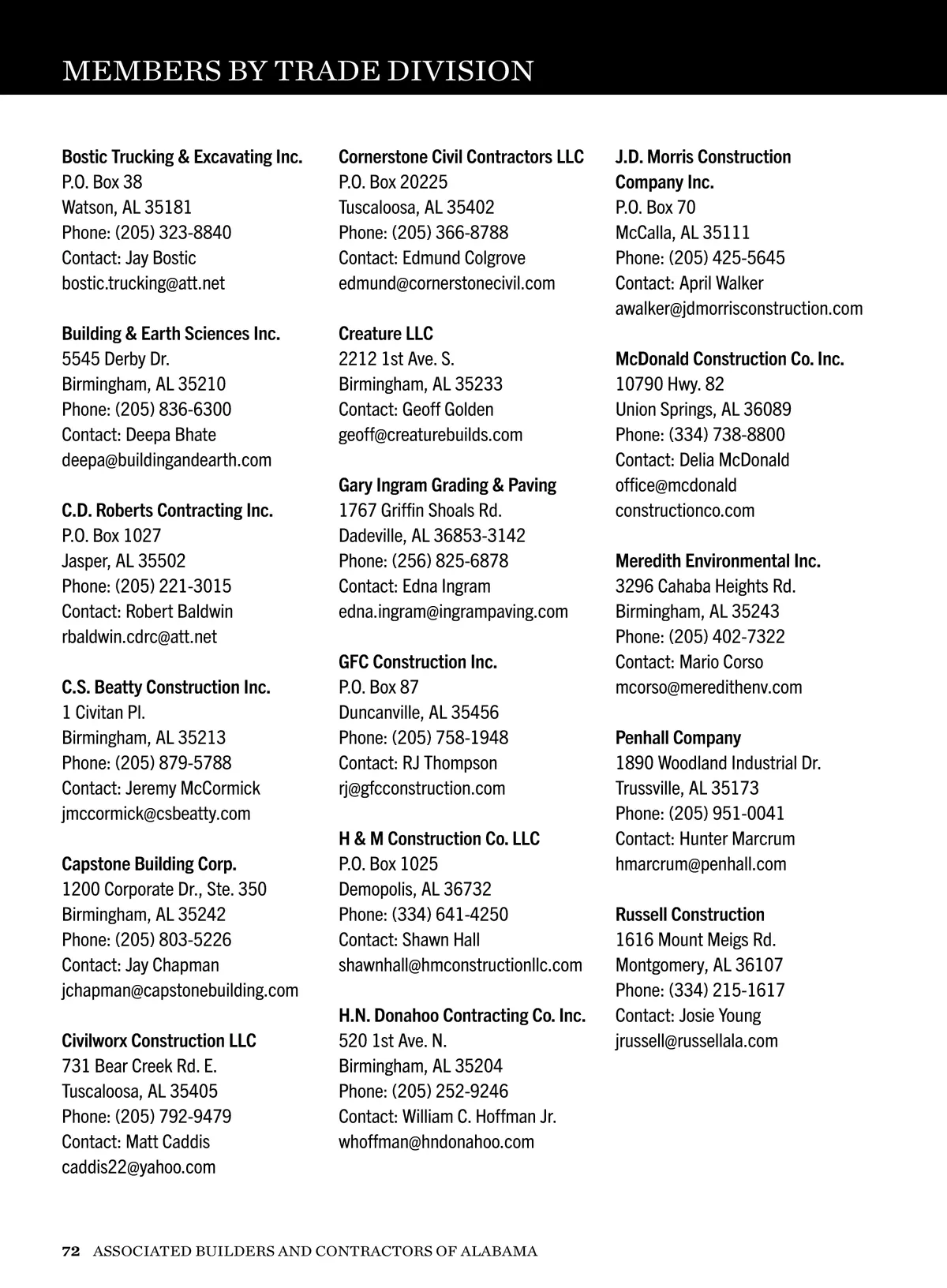 MEMBERS BY TRADE DIVISION

Bostic Trucking & Excavating Inc.
P.O. Box 38
Watson, AL 35181
Phone: (205) 323-8840
Contact: Jay Bostic
bostic.trucking@att.net

Building & Earth Sciences Inc.
5545 Derby Dr.
Birmingham, AL 35210
Phone: (205) 836-6300
Contact: Deepa Bhate
deepa@buildingandearth.com

C.D. Roberts Contracting Inc.
P.O. Box 1027
Jasper, AL 35502
Phone: (205) 221-3015
Contact: Robert Baldwin
rbaldwin.cdrc@att.net

C.S. Beatty Construction Inc.
1 Civitan Pl.
Birmingham, AL 35213
Phone: (205) 879-5788
Contact: Jeremy McCormick
jmccormick@csbeatty.com

Capstone Building Corp.
1200 Corporate Dr., Ste. 350
Birmingham, AL 35242
Phone: (205) 803-5226
Contact: Jay Chapman
jchapman@capstonebuilding.com

Civilworx Construction LLC
731 Bear Creek Rd. E.
Tuscaloosa, AL 35405
Phone: (205) 792-9479
Contact: Matt Caddis
caddis22@yahoo.com

Cornerstone Civil Contractors LLC
P.O. Box 20225
Tuscaloosa, AL 35402
Phone: (205) 366-8788
Contact: Edmund Colgrove
edmund@cornerstonecivil.com

Creature LLC
2212 1st Ave. S.
Birmingham, AL 35233
Contact: Geoff Golden
geoff@creaturebuilds.com

Gary Ingram Grading & Paving
1767 Griffin Shoals Rd.
Dadeville, AL 36853-3142
Phone: (256) 825-6878
Contact: Edna Ingram
edna.ingram@ingrampaving.com

GFC Construction Inc.
P.O. Box 87
Duncanville, AL 35456
Phone: (205) 758-1948
Contact: RJ Thompson
rj@gfcconstruction.com

H & M Construction Co. LLC
P.O. Box 1025
Demopolis, AL 36732
Phone: (334) 641-4250
Contact: Shawn Hall
shawnhall@hmconstructionllc.com

H.N. Donahoo Contracting Co. Inc.
520 1st Ave. N.
Birmingham, AL 35204
Phone: (205) 252-9246
Contact: William C. Hoffman Jr.
whoffman@hndonahoo.com

J.D. Morris Construction Company Inc.
P.O. Box 70
McCalla, AL 35111
Phone: (205) 425-5645
Contact: April Walker
awalker@jdmorrisconstruction.com

McDonald Construction Co. Inc.
10790 Hwy. 82
Union Springs, AL 36089
Phone: (334) 738-8800
Contact: Delia McDonald
office@mcdonald constructionco.com

Meredith Environmental Inc.
3296 Cahaba Heights Rd.
Birmingham, AL 35243
Phone: (205) 402-7322
Contact: Mario Corso
mcorso@meredithenv.com

Penhall Company
1890 Woodland Industrial Dr.
Trussville, AL 35173
Phone: (205) 951-0041
Contact: Hunter Marcrum
hmarcrum@penhall.com

Russell Construction
1616 Mount Meigs Rd.
Montgomery, AL 36107
Phone: (334) 215-1617
Contact: Josie Young
jrussell@russellala.com

72 ASSOCIATED BUILDERS AND CONTRACTORS OF ALABAMA